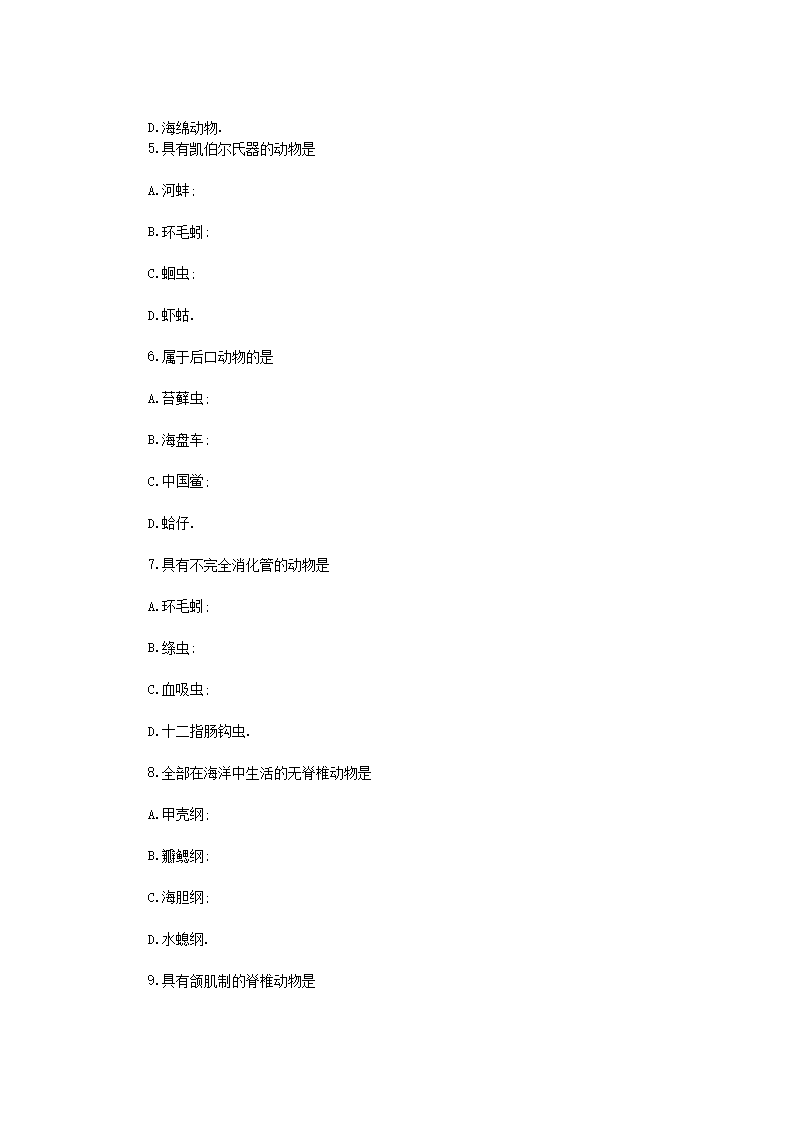 D.海绵动物.

5.具有凯伯尔氏器的动物是

A.河蚌;

B.环毛蚓;

C.蛔虫;

D.虾蛄.

6.属于后口动物的是

A.苔藓虫;

B.海盘车;

C.中国鲎;

D.蛤仔.

7.具有不完全消化管的动物是

A.环毛蚓;

B.绦虫;

C.血吸虫;

D.十二指肠钩虫.

8.全部在海洋中生活的无脊椎动物是

A.甲壳纲;

B.瓣鳃纲;

C.海胆纲;

D.水螅纲.

9.具有颌肌制的脊椎动物是